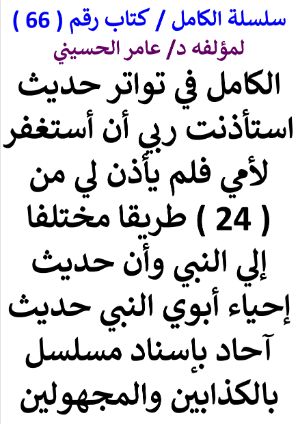 سلسلة الكامل / كتاب رقم ( 66 )
لمؤلفه د/ عامر الحسيني

الكامل في تواتر حديث استأذنت ربي أن أستغفر لأمي فلم يأذن لي من ( 24 ) طريقا مختلفا إلي النبي وأن حديث إحياء أبوي النبي حديث آحاد بإسناد مسلسل بالكذابين والمجهولين